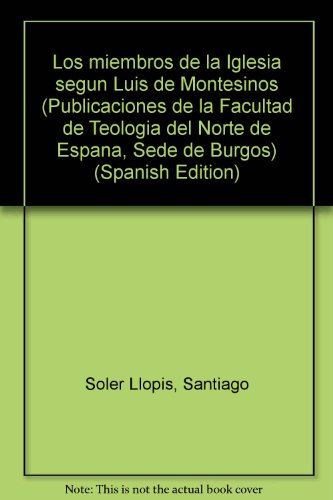 Los miembros de la Iglesia segun Luis de Montesinos (Publicaciones de la Facultad de Teologia del Norte de Espana, Sede de Burgos) (Spanish Edition)

Soler Llopis, Santiago

Note: This is not the actual book cover